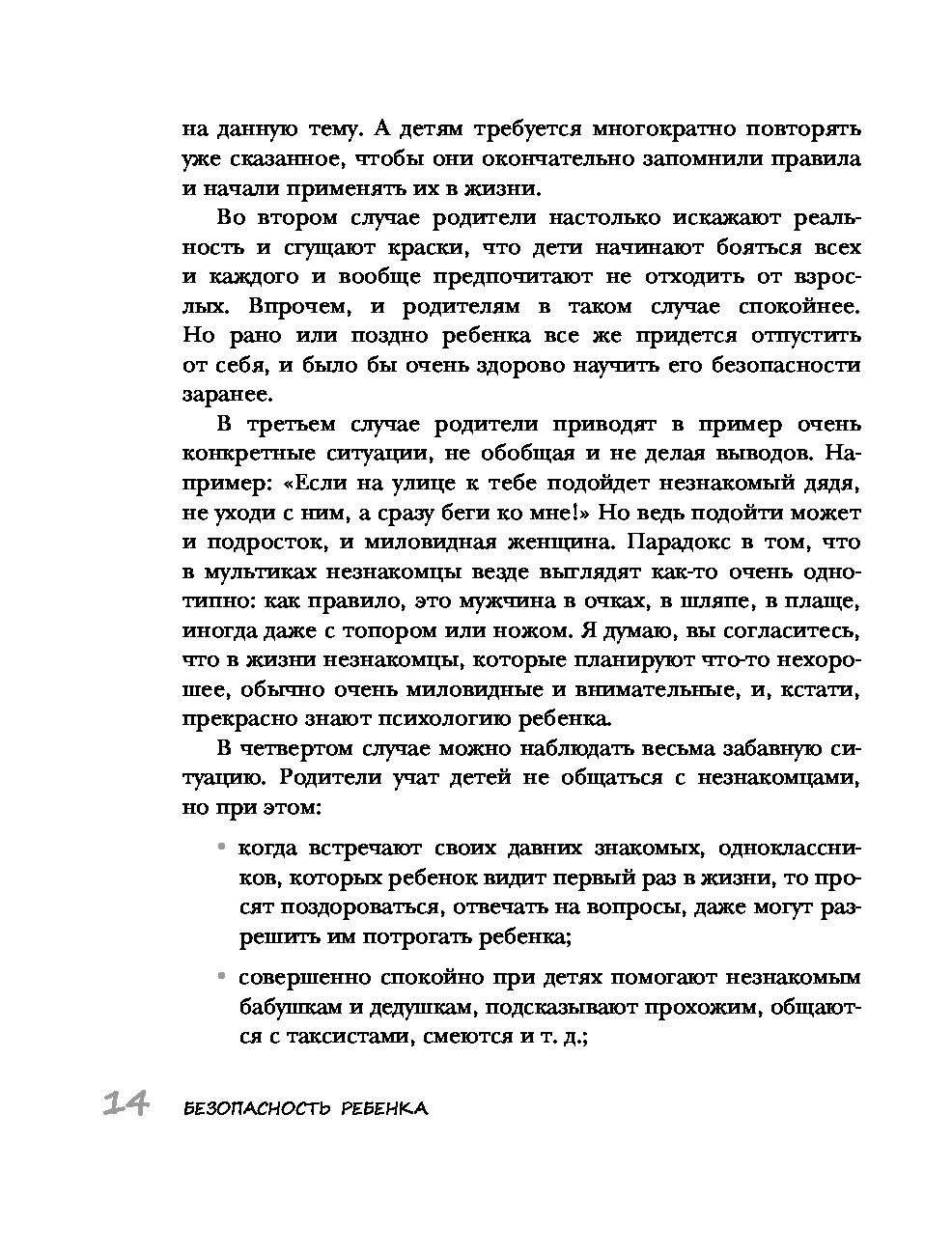 на данную тему. А детям требуется многократно повторять уже сказанное, чтобы они окончательно запомнили правила и начали применять их в жизни.

Во втором случае родители настолько искажают реальность и сгущают краски, что дети начинают бояться всех и каждого и вообще предпочитают не отходить от взрослых. Впрочем, и родителям в таком случае спокойнее. Но рано или поздно ребенка все же придется отпустить от себя, и было бы очень здорово научить его безопасности заранее.

В третьем случае родители приводят в пример очень конкретные ситуации, не обобщая и не делая выводов. Например: «Если на улице к тебе подойдет незнакомый дядя, не уходи с ним, а сразу беги ко мне!» Но ведь подойти может и подросток, и миловидная женщина. Парадокс в том, что в мультиках незнакомцы везде выглядят как-то очень однотипно: как правило, это мужчина в очках, в шляпе, в плаще, иногда даже с топором или ножом. Я думаю, вы согласитесь, что в жизни незнакомцы, которые планируют что-то нехорошее, обычно очень миловидные и внимательные, и, кстати, прекрасно знают психологию ребенка.

В четвертом случае можно наблюдать весьма забавную ситуацию. Родители учат детей не общаться с незнакомцами, но при этом:

• когда встречают своих давних знакомых, одноклассников, которых ребенок видит первый раз в жизни, то просят поздороваться, отвечать на вопросы, даже могут разрешить им потрогать ребенка;

• совершенно спокойно при детях помогают незнакомым бабушкам и дедушкам, подсказывают прохожим, общаются с таксистами, смеются и т. д.;

14 БЕЗОПАСНОСТЬ РЕБЕНКА